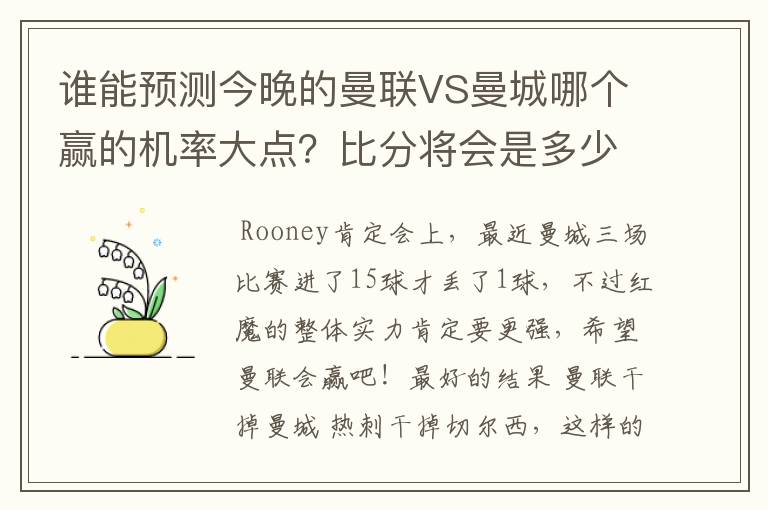 谁能预测今晚的曼联VS曼城哪个赢的机率大点？比分将会是多少

Rooney肯定会上，最近曼城三场比赛进了15球才丢了1球，不过红魔的整体实力肯定要更强，希望曼联会赢吧！最好的结果 曼联干掉曼城 热刺干掉切尔西，这样的